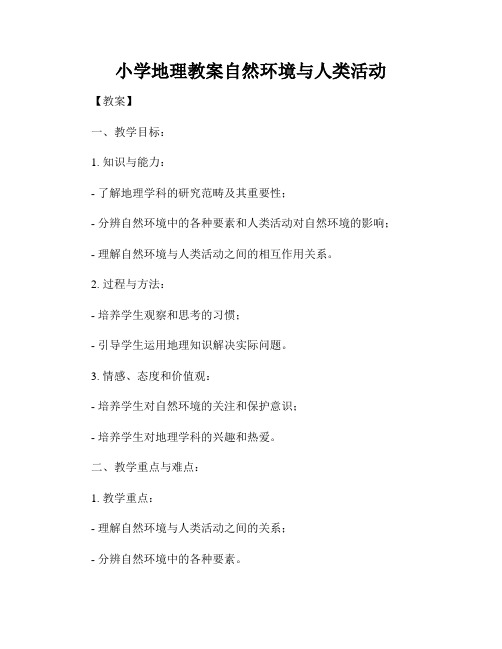 小学地理教案自然环境与人类活动

【教案】

一、教学目标：

1. 知识与能力：

- 了解地理学科的研究范畴及其重要性；

- 分辨自然环境中的各种要素和人类活动对自然环境的影响；

- 理解自然环境与人类活动之间的相互作用关系。

2. 过程与方法：

- 培养学生观察和思考的习惯；

- 引导学生运用地理知识解决实际问题。

3. 情感、态度和价值观：

- 培养学生对自然环境的关注和保护意识；

- 培养学生对地理学科的兴趣和热爱。

二、教学重点与难点：

1. 教学重点：

- 理解自然环境与人类活动之间的关系；

- 分辨自然环境中的各种要素。